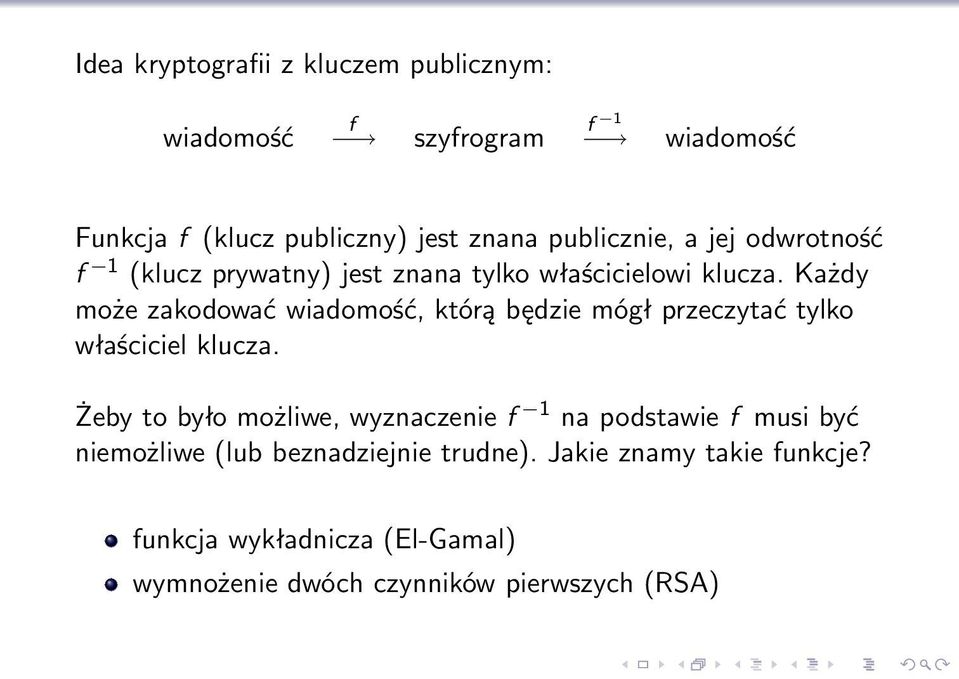 Idea kryptografii z kluczem publicznym:

wiadomość $\xrightarrow{f}$ szyfrogram $\xrightarrow{f^{-1}}$ wiadomość

Funkcja $f$ (klucz publiczny) jest znana publicznie, a jej odwrotność $f^{-1}$ (klucz prywatny) jest znana tylko właścicielowi klucza. Każdy może zakodować wiadomość, którą będzie mógł przeczytać tylko właściciel klucza.

Żeby to było możliwe, wyznaczenie $f^{-1}$ na podstawie $f$ musi być niemożliwe (lub beznadziejnie trudne). Jakie znamy takie funkcje?

- funkcja wykładnicza (El-Gamal)
- wymnożenie dwóch czynników pierwszych (RSA)